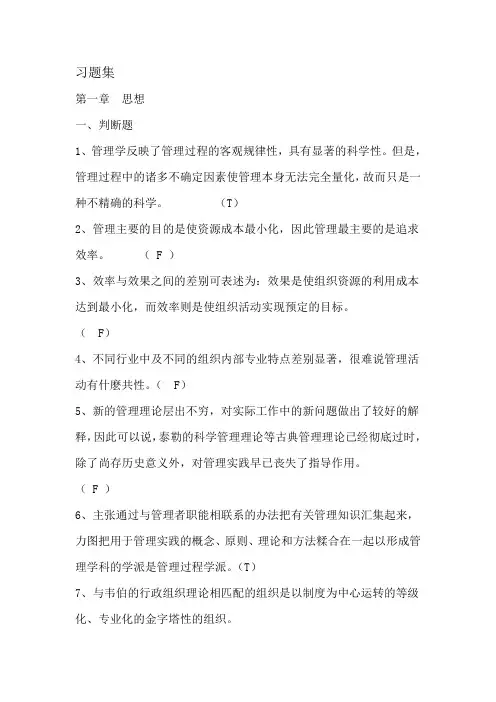 习题集

第一章　思想

一、判断题

1、管理学反映了管理过程的客观规律性，具有显著的科学性。但是，管理过程中的诸多不确定因素使管理本身无法完全量化，故而只是一种不精确的科学。　　（T）

2、管理主要的目的是使资源成本最小化，因此管理最主要的是追求效率。　（ F ）

3、效率与效果之间的差别可表述为：效果是使组织资源的利用成本达到最小化，而效率则是使组织活动实现预定的目标。

（　F）

4、不同行业中及不同的组织内部专业特点差别显著，很难说管理活动有什麽共性。（　F）

5、新的管理理论层出不穷，对实际工作中的新问题做出了较好的解释，因此可以说，泰勒的科学管理理论等古典管理理论已经彻底过时，除了尚存历史意义外，对管理实践早已丧失了指导作用。

（ F ）

6、主张通过与管理者职能相联系的办法把有关管理知识汇集起来，力图把用于管理实践的概念、原则、理论和方法糅合在一起以形成管理学科的学派是管理过程学派。（T）

7、与韦伯的行政组织理论相匹配的组织是以制度为中心运转的等级化、专业化的金字塔性的组织。